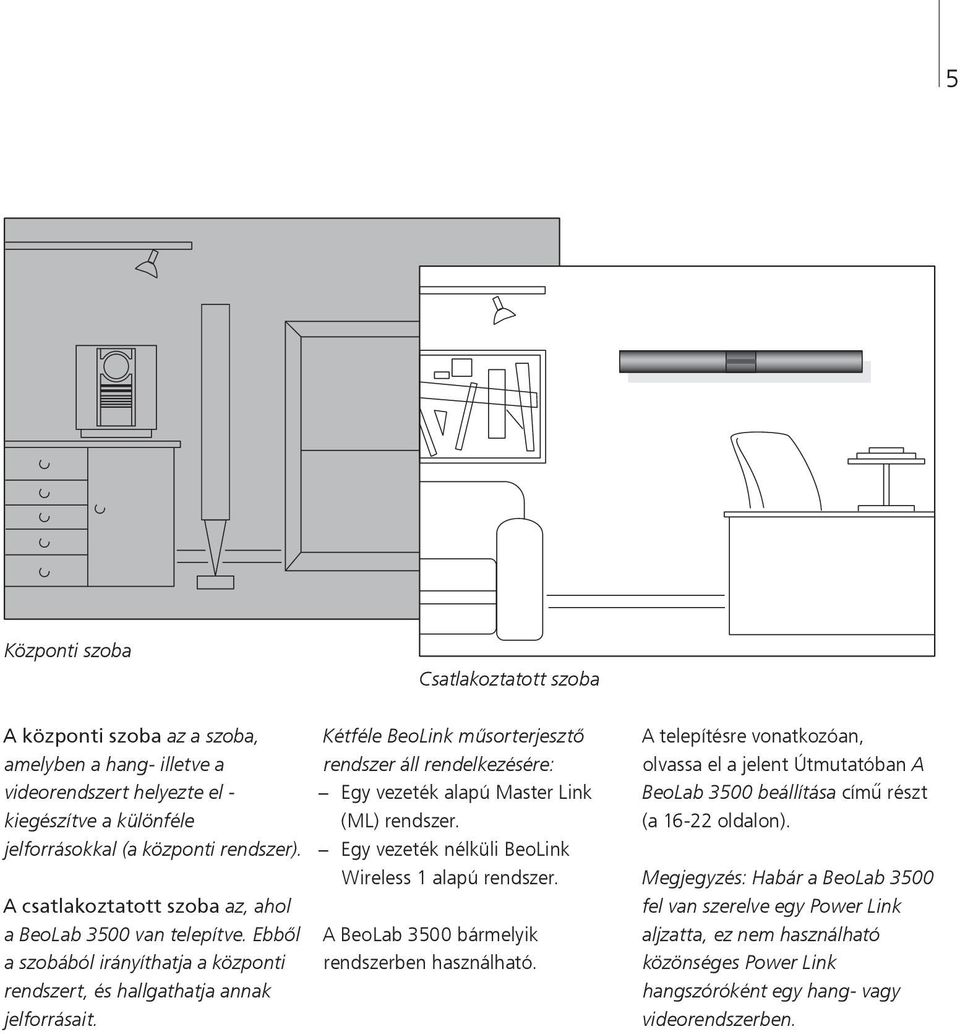 5

Központi szoba

Csatlakoztatott szoba

A központi szoba az a szoba, amelyben a hang- illetve a videorendszert helyezte el - kiegészítve a különféle jelforrásokkal (a központi rendszer).

A csatlakoztatott szoba az, ahol a BeoLab 3500 van telepítve. Ebből a szobából irányíthatja a központi rendszert, és hallgathatja annak jelforrásait.

Kétféle BeoLink műsorterjesztő rendszer áll rendelkezésére:
– Egy vezeték alapú Master Link (ML) rendszer.
– Egy vezeték nélküli BeoLink Wireless 1 alapú rendszer.

A BeoLab 3500 bármelyik rendszerben használható.

A telepítésre vonatkozóan, olvassa el a jelent Útmutatóban A BeoLab 3500 beállítása című részt (a 16-22 oldalon).

Megjegyzés: Habár a BeoLab 3500 fel van szerelve egy Power Link aljzatta, ez nem használható közönséges Power Link hangszóróként egy hang- vagy videorendszerben.